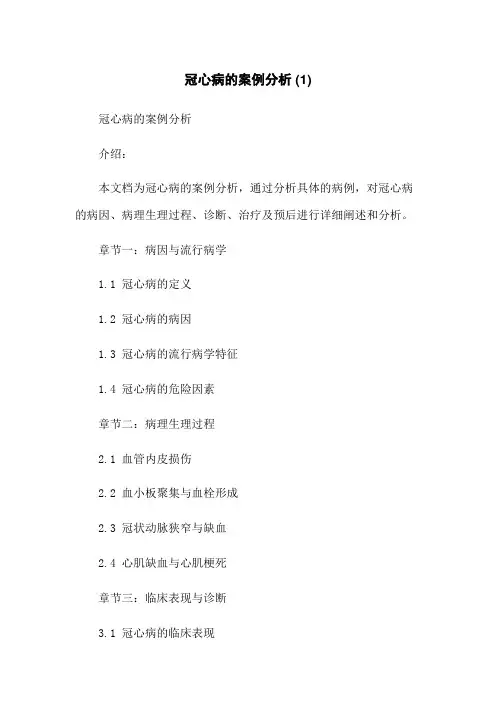 冠心病的案例分析 (1)

冠心病的案例分析

介绍：

本文档为冠心病的案例分析，通过分析具体的病例，对冠心病的病因、病理生理过程、诊断、治疗及预后进行详细阐述和分析。

章节一：病因与流行病学

1.1 冠心病的定义

1.2 冠心病的病因

1.3 冠心病的流行病学特征

1.4 冠心病的危险因素

章节二：病理生理过程

2.1 血管内皮损伤

2.2 血小板聚集与血栓形成

2.3 冠状动脉狭窄与缺血

2.4 心肌缺血与心肌梗死

章节三：临床表现与诊断

3.1 冠心病的临床表现